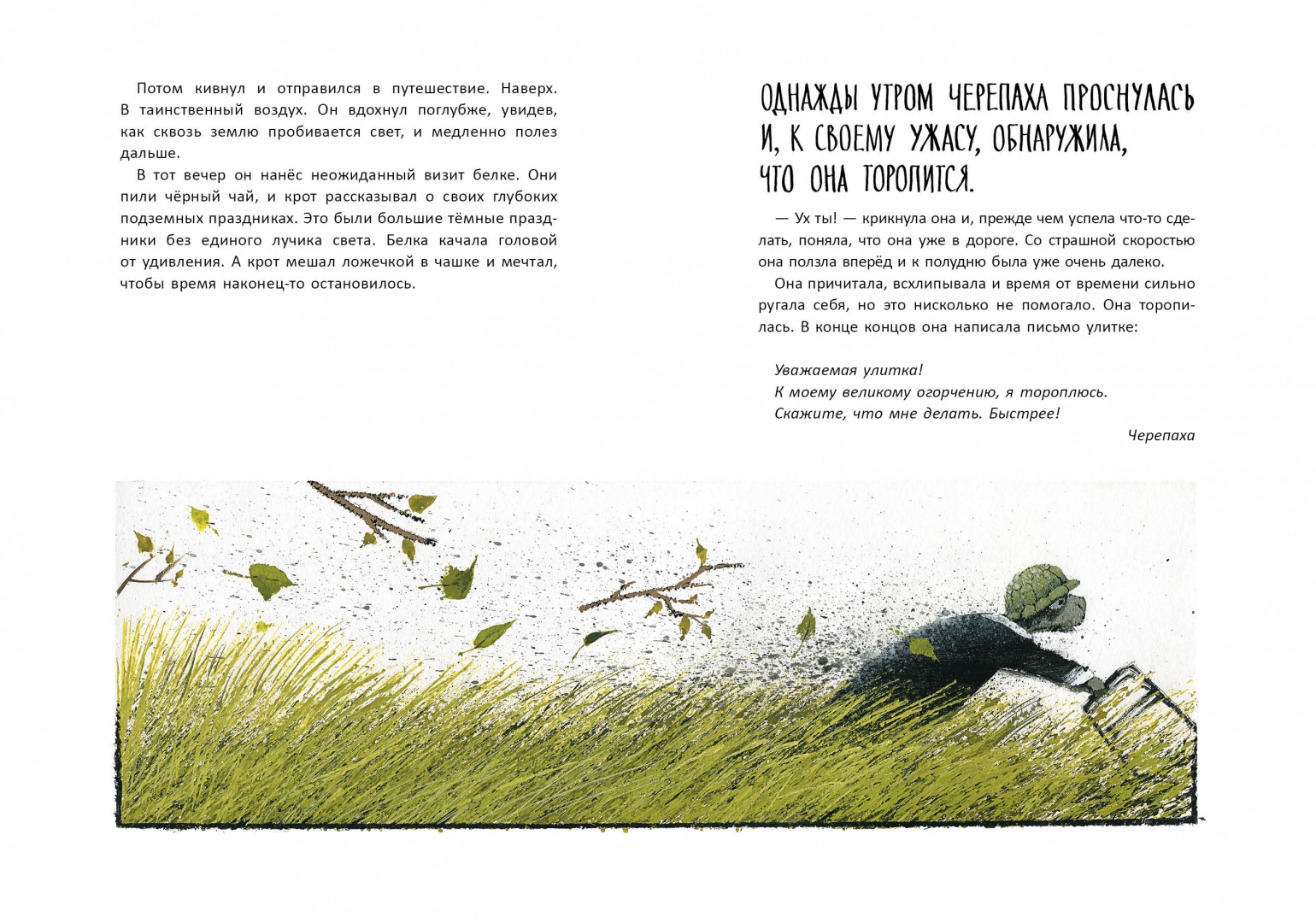 Потом кивнул и отправился в путешествие. Наверх. В таинственный воздух. Он вдохнул поглубже, увидев, как сквозь землю пробивается свет, и медленно полез дальше.

В тот вечер он нанёс неожиданный визит белке. Они пили чёрный чай, и крот рассказывал о своих глубоких подземных праздниках. Это были большие тёмные праздники без единого лучика света. Белка качала головой от удивления. А крот мешал ложечкой в чашке и мечтал, чтобы время наконец-то остановилось.

ОДНАЖДЫ УТРОМ ЧЕРЕПАХА ПРОСНУЛАСЬ И, К СВОЕМУ УЖАСУ, ОБНАРУЖИЛА, ЧТО ОНА ТОРОПИТСЯ.

— Ух ты! — крикнула она и, прежде чем успела что-то сделать, поняла, что она уже в дороге. Со страшной скоростью она ползла вперёд и к полудню была уже очень далеко.

Она причитала, всхлипывала и время от времени сильно ругала себя, но это нисколько не помогало. Она торопилась. В конце концов она написала письмо улитке:

Уважаемая улитка!
К моему великому огорчению, я тороплюсь.
Скажите, что мне делать. Быстрее!

Черепаха